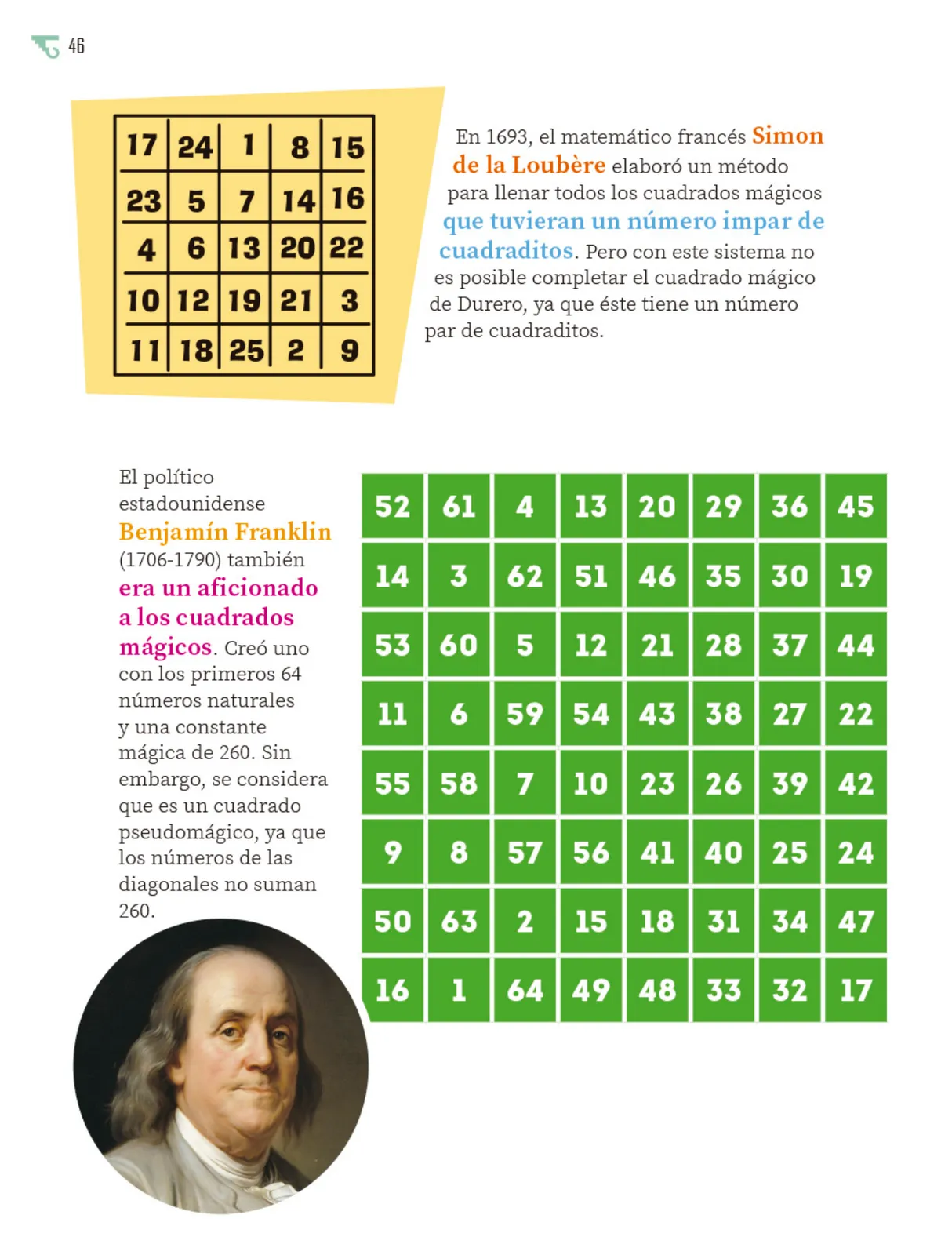 46

| 17 | 24 | 1 | 8 | 15 |
|---|---|---|---|---|
| 23 | 5 | 7 | 14 | 16 |
| 4 | 6 | 13 | 20 | 22 |
| 10 | 12 | 19 | 21 | 3 |
| 11 | 18 | 25 | 2 | 9 |

En 1693, el matemático francés Simon de la Loubère elaboró un método para llenar todos los cuadrados mágicos que tuvieran un número impar de cuadraditos. Pero con este sistema no es posible completar el cuadrado mágico de Durero, ya que éste tiene un número par de cuadraditos.

El político estadounidense Benjamín Franklin (1706-1790) también era un aficionado a los cuadrados mágicos. Creó uno con los primeros 64 números naturales y una constante mágica de 260. Sin embargo, se considera que es un cuadrado pseudomágico, ya que los números de las diagonales no suman 260.

| 52 | 61 | 4 | 13 | 20 | 29 | 36 | 45 |
|---|---|---|---|---|---|---|---|
| 14 | 3 | 62 | 51 | 46 | 35 | 30 | 19 |
| 53 | 60 | 5 | 12 | 21 | 28 | 37 | 44 |
| 11 | 6 | 59 | 54 | 43 | 38 | 27 | 22 |
| 55 | 58 | 7 | 10 | 23 | 26 | 39 | 42 |
| 9 | 8 | 57 | 56 | 41 | 40 | 25 | 24 |
| 50 | 63 | 2 | 15 | 18 | 31 | 34 | 47 |
| 16 | 1 | 64 | 49 | 48 | 33 | 32 | 17 |